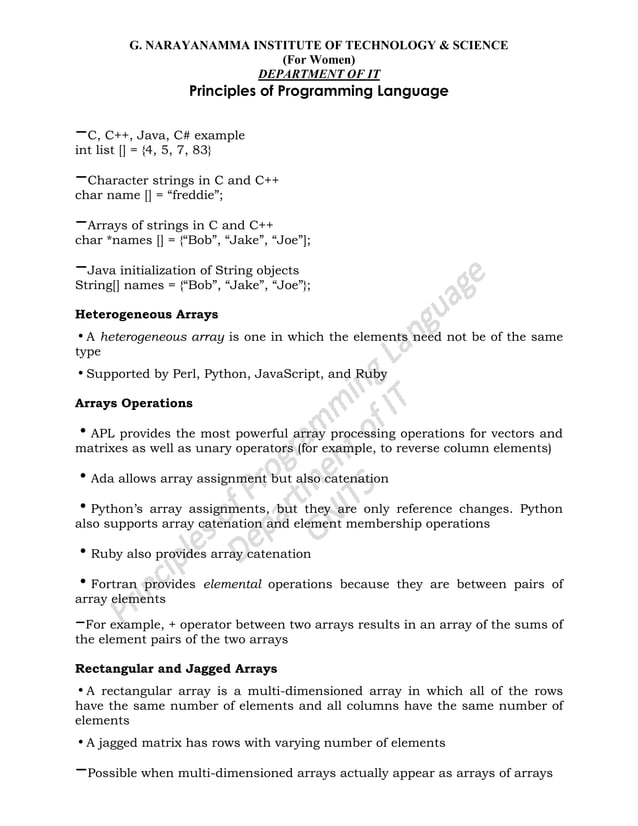 G. NARAYANAMMA INSTITUTE OF TECHNOLOGY & SCIENCE
(For Women)
DEPARTMENT OF IT
Principles of Programming Language

–C, C++, Java, C# example
int list [] = {4, 5, 7, 83}

–Character strings in C and C++
char name [] = “freddie”;

–Arrays of strings in C and C++
char *names [] = {“Bob”, “Jake”, “Joe”];

–Java initialization of String objects
String[] names = {“Bob”, “Jake”, “Joe”};

Heterogeneous Arrays

• A heterogeneous array is one in which the elements need not be of the same type

• Supported by Perl, Python, JavaScript, and Ruby

Arrays Operations

• APL provides the most powerful array processing operations for vectors and matrixes as well as unary operators (for example, to reverse column elements)

• Ada allows array assignment but also catenation

• Python’s array assignments, but they are only reference changes. Python also supports array catenation and element membership operations

• Ruby also provides array catenation

• Fortran provides elemental operations because they are between pairs of array elements

–For example, + operator between two arrays results in an array of the sums of the element pairs of the two arrays

Rectangular and Jagged Arrays

• A rectangular array is a multi-dimensioned array in which all of the rows have the same number of elements and all columns have the same number of elements

• A jagged matrix has rows with varying number of elements

–Possible when multi-dimensioned arrays actually appear as arrays of arrays

Principles of Programming Language
Department of IT
GNITS